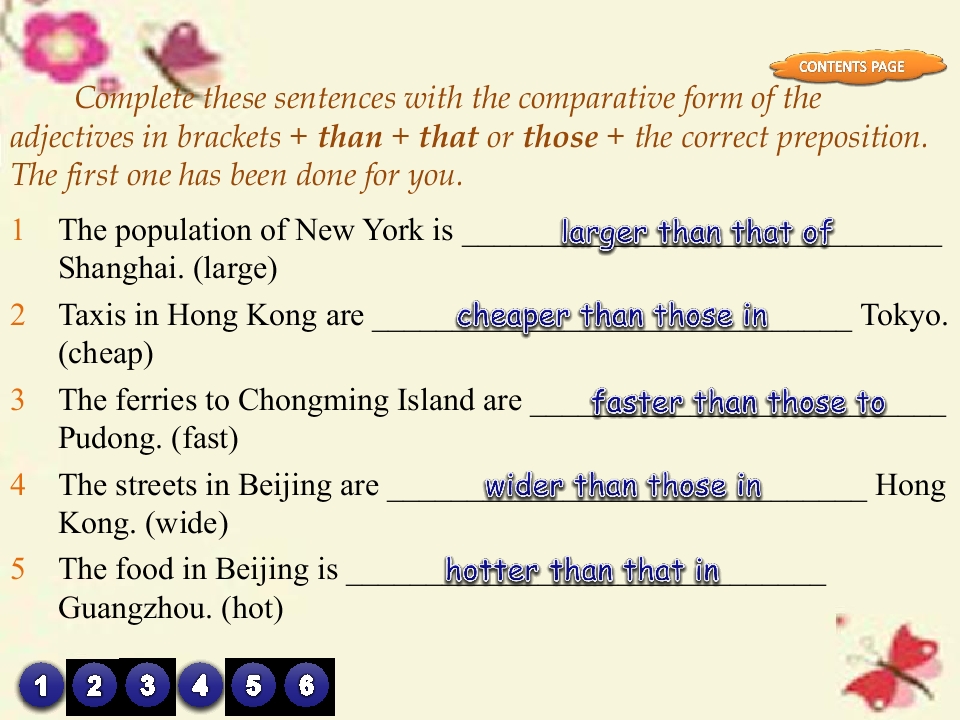 CONTENTS PAGE

Complete these sentences with the comparative form of the adjectives in brackets + than + that or those + the correct preposition. The first one has been done for you.

1 The population of New York is larger than that of Shanghai. (large)

2 Taxis in Hong Kong are cheaper than those in Tokyo. (cheap)

3 The ferries to Chongming Island are faster than those to Pudong. (fast)

4 The streets in Beijing are wider than those in Hong Kong. (wide)

5 The food in Beijing is hotter than that in Guangzhou. (hot)

1 2 3 4 5 6